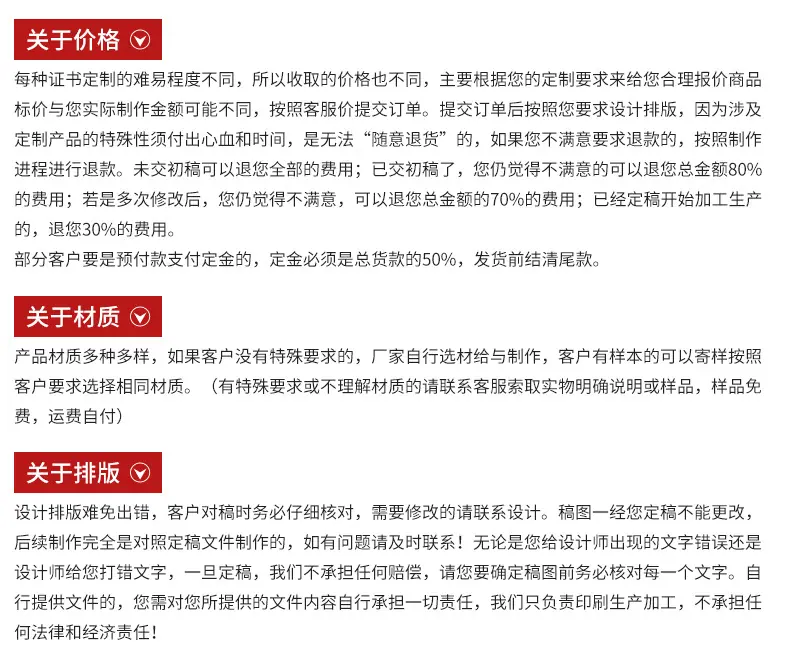 关于价格

每种证书定制的难易程度不同，所以收取的价格也不同，主要根据您的定制要求来给您合理报价商品标价与您实际制作金额可能不同，按照客服价提交订单。提交订单后按照您要求设计排版，因为涉及定制产品的特殊性须付出心血和时间，是无法“随意退货”的，如果您不满意要求退款的，按照制作进程进行退款。未交初稿可以退您全部的费用；已交初稿了，您仍觉得不满意的可以退您总金额80%的费用；若是多次修改后，您仍觉得不满意，可以退您总金额的70%的费用；已经定稿开始加工生产的，退您30%的费用。
部分客户要是预付款支付定金的，定金必须是总货款的50%，发货前结清尾款。

关于材质

产品材质多种多样，如果客户没有特殊要求的，厂家自行选材给与制作，客户有样本的可以寄样按照客户要求选择相同材质。（有特殊要求或不理解材质的请联系客服索取实物明确说明或样品，样品免费，运费自付）

关于排版

设计排版难免出错，客户对稿时务必仔细核对，需要修改的请联系设计。稿图一经您定稿不能更改，后续制作完全是对照定稿文件制作的，如有问题请及时联系！无论是您给设计师出现的文字错误还是设计师给您打错文字，一旦定稿，我们不承担任何赔偿，请您要确定稿图前务必核对每一个文字。自行提供文件的，您需对您所提供的文件内容自行承担一切责任，我们只负责印刷生产加工，不承担任何法律和经济责任！